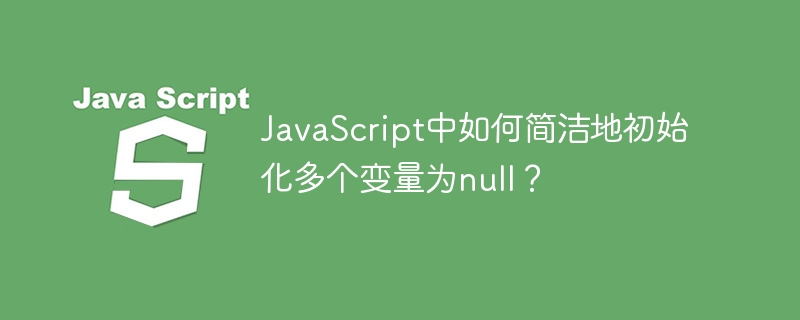 Java Script

S

JavaScript中如何简洁地初始化多个变量为null？